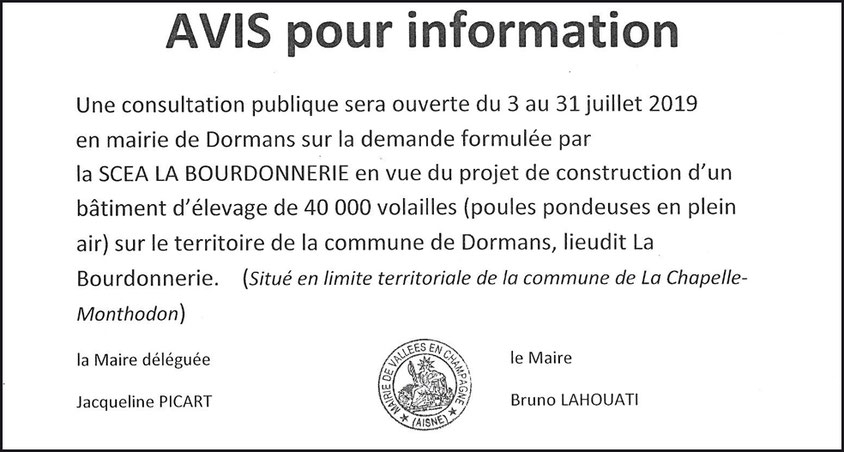 AVIS pour information

Une consultation publique sera ouverte du 3 au 31 juillet 2019 en mairie de Dormans sur la demande formulée par la SCEA LA BOURDONNERIE en vue du projet de construction d'un bâtiment d'élevage de 40 000 volailles (poules pondeuses en plein air) sur le territoire de la commune de Dormans, lieudit La Bourdonnerie. (Situé en limite territoriale de la commune de La Chapelle-Monthodon)

la Maire déléguée

Jacqueline PICART

MAIRIE DE VALLEES EN CHAMPAGNE (AISNE)

le Maire

Bruno LAHOUATI